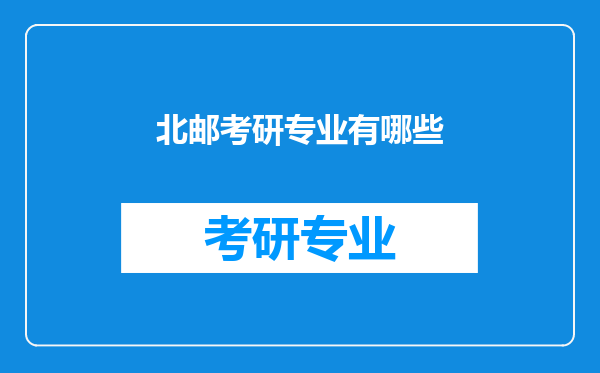 北邮考研专业有哪些

考研专业